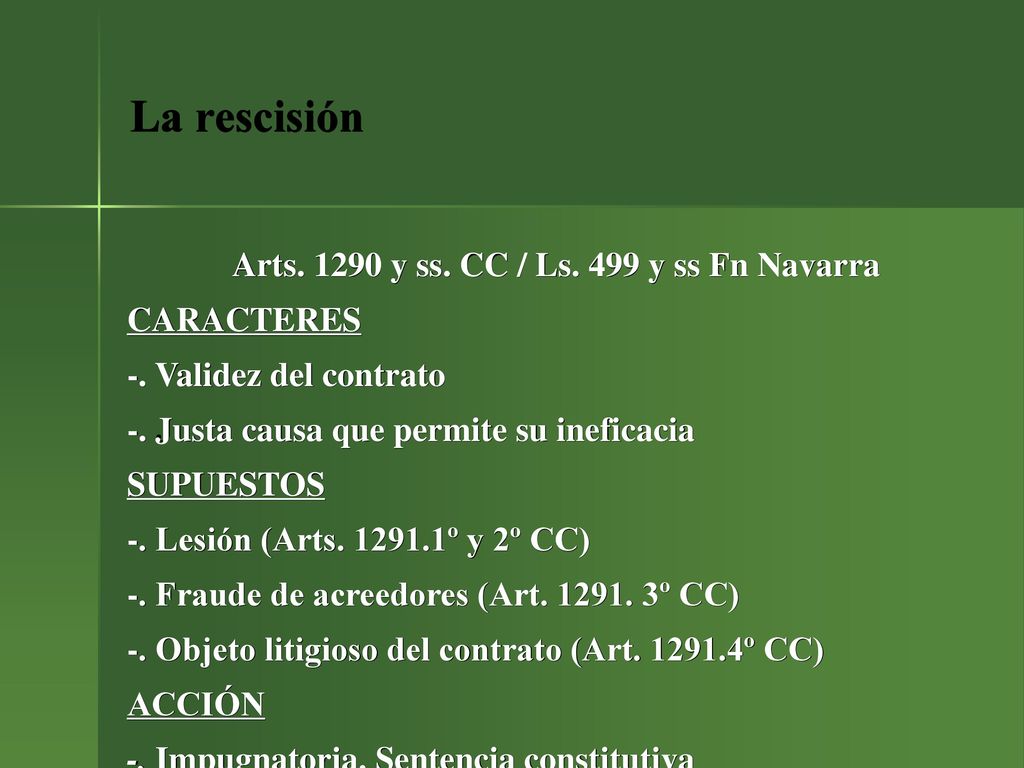 La rescisión

Arts. 1290 y ss. CC / Ls. 499 y ss Fn Navarra

CARACTERES

-. Validez del contrato

-. Justa causa que permite su ineficacia

SUPUESTOS

-. Lesión (Arts. 1291.1º y 2º CC)

-. Fraude de acreedores (Art. 1291. 3º CC)

-. Objeto litigioso del contrato (Art. 1291.4º CC)

ACCIÓN

-. Impugnatoria. Sentencia constitutiva